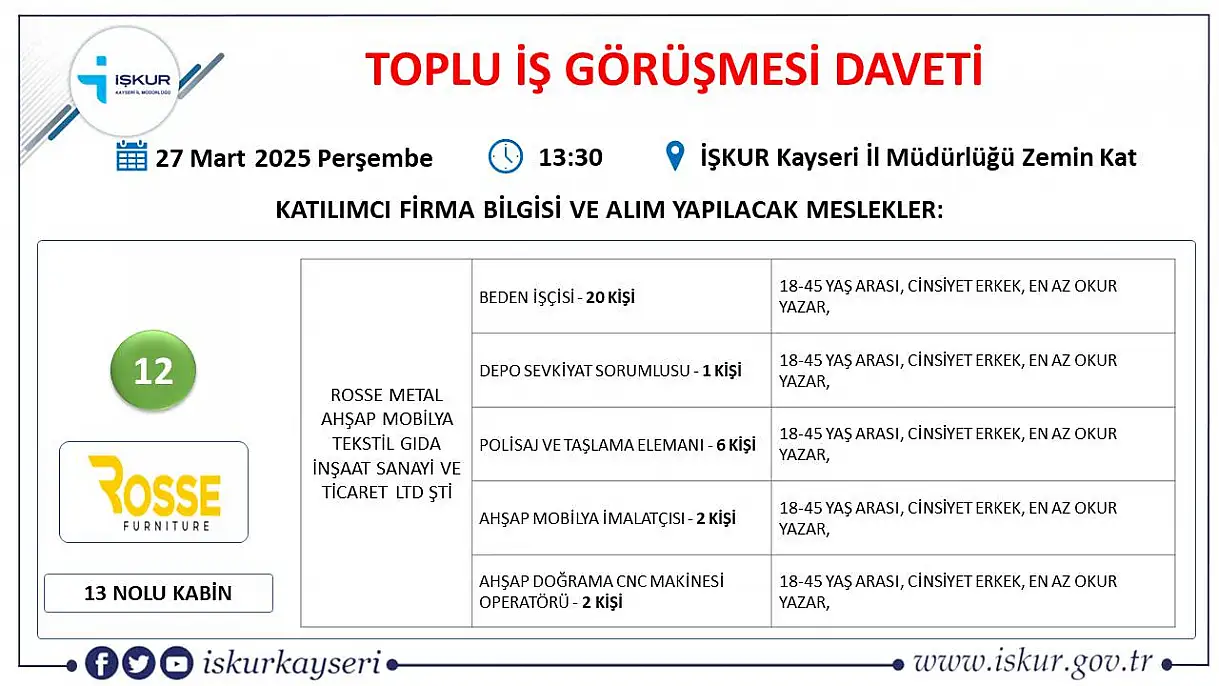 İŞKUR
KAYSERİ İL MÜDÜRLÜĞÜ

TOPLU İŞ GÖRÜŞMESİ DAVETİ

27 Mart 2025 Perşembe 13:30 İŞKUR Kayseri İl Müdürlüğü Zemin Kat

KATILIMCI FİRMA BİLGİSİ VE ALIM YAPILACAK MESLEKLER:

12

ROSSE
FURNITURE

13 NOLU KABİN

| ROSSE METAL AHŞAP MOBİLYA TEKSTİL GIDA İNŞAAT SANAYİ VE TİCARET LTD ŞTİ | BEDEN İŞÇİSİ - 20 KİŞİ | 18-45 YAŞ ARASI, CİNSİYET ERKEK, EN AZ OKUR YAZAR, |
|---|---|---|
| | DEPO SEVKİYAT SORUMLUSU - 1 KİŞİ | 18-45 YAŞ ARASI, CİNSİYET ERKEK, EN AZ OKUR YAZAR, |
| | POLİSAJ VE TAŞLAMA ELEMANI - 6 KİŞİ | 18-45 YAŞ ARASI, CİNSİYET ERKEK, EN AZ OKUR YAZAR, |
| | AHŞAP MOBİLYA İMALATÇISI - 2 KİŞİ | 18-45 YAŞ ARASI, CİNSİYET ERKEK, EN AZ OKUR YAZAR, |
| | AHŞAP DOĞRAMA CNC MAKİNESİ OPERATÖRÜ - 2 KİŞİ | 18-45 YAŞ ARASI, CİNSİYET ERKEK, EN AZ OKUR YAZAR, |

iskurkayseri www.iskur.gov.tr